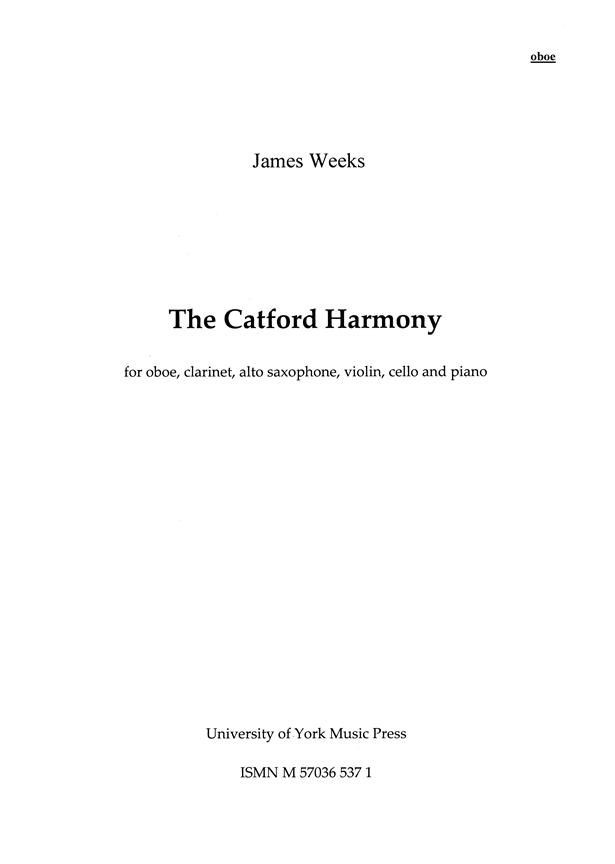 oboe

James Weeks

The Catford Harmony

for oboe, clarinet, alto saxophone, violin, cello and piano

University of York Music Press

ISMN M 57036 537 1